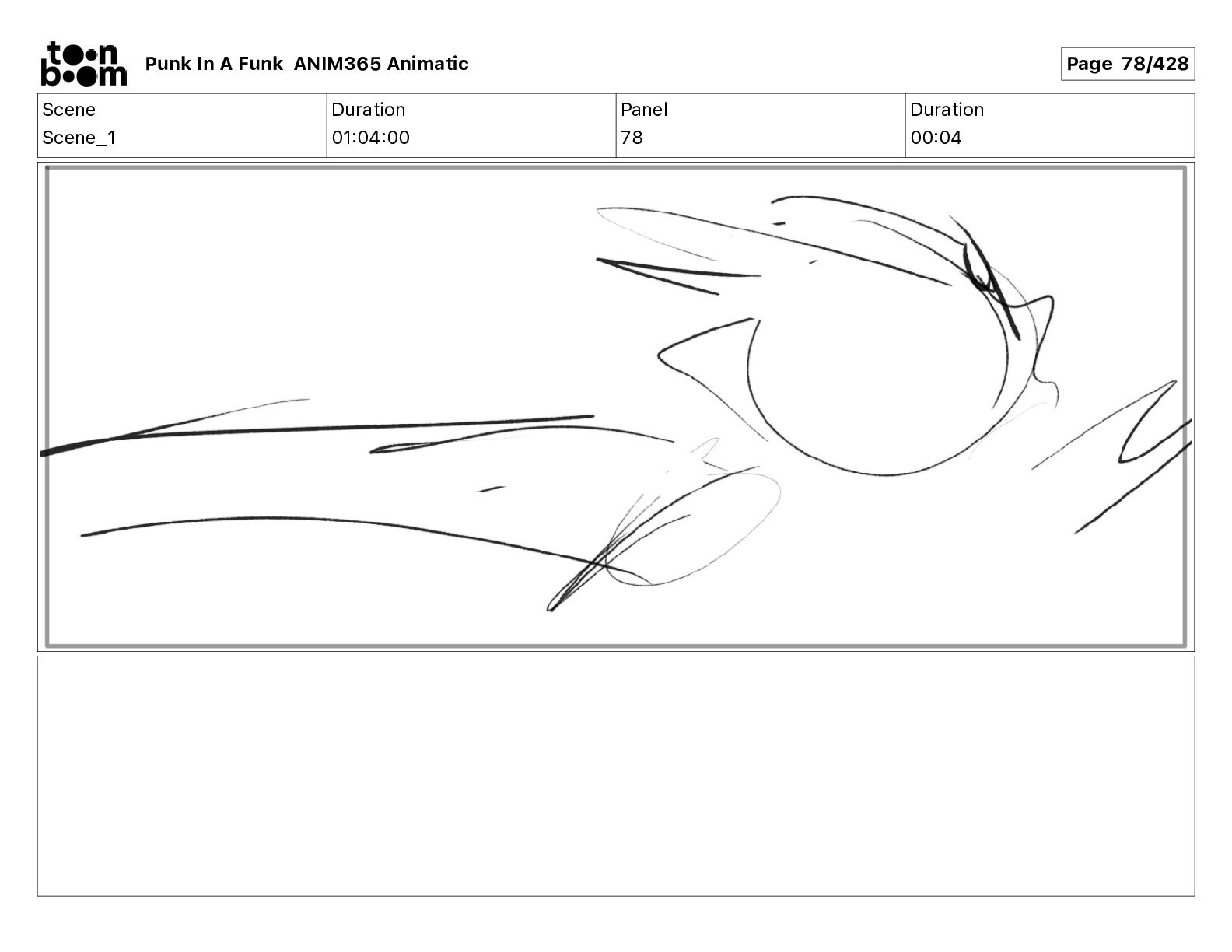 toon boom

Punk In A Funk ANIM365 Animatic

Page 78/428

| Scene | Duration | Panel | Duration |
|---|---|---|---|
| Scene_1 | 01:04:00 | 78 | 00:04 |